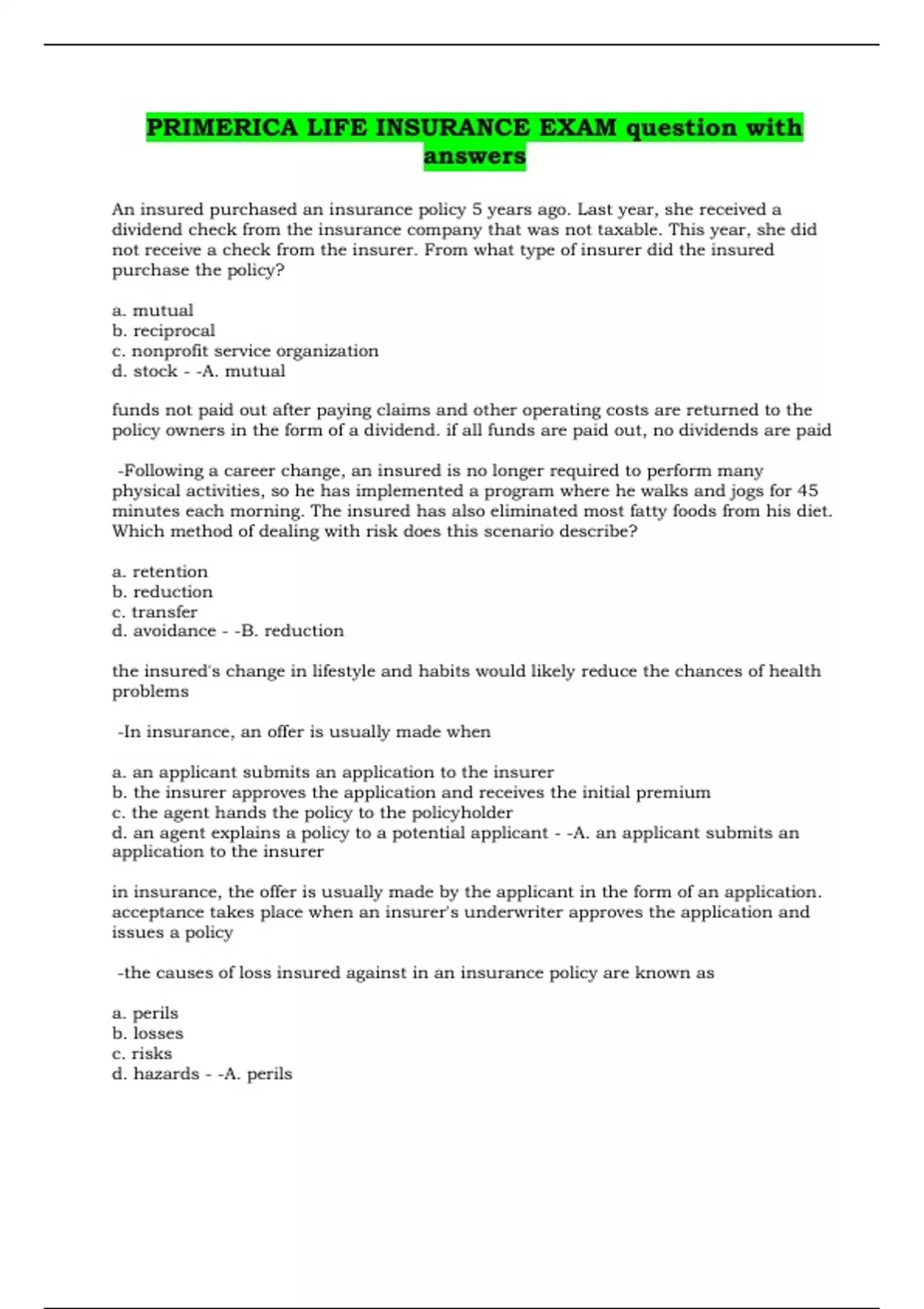 PRIMERICA LIFE INSURANCE EXAM question with answers

An insured purchased an insurance policy 5 years ago. Last year, she received a dividend check from the insurance company that was not taxable. This year, she did not receive a check from the insurer. From what type of insurer did the insured purchase the policy?

a. mutual
b. reciprocal
c. nonprofit service organization
d. stock - -A. mutual

funds not paid out after paying claims and other operating costs are returned to the policy owners in the form of a dividend. if all funds are paid out, no dividends are paid

-Following a career change, an insured is no longer required to perform many physical activities, so he has implemented a program where he walks and jogs for 45 minutes each morning. The insured has also eliminated most fatty foods from his diet. Which method of dealing with risk does this scenario describe?

a. retention
b. reduction
c. transfer
d. avoidance - -B. reduction

the insured's change in lifestyle and habits would likely reduce the chances of health problems

-In insurance, an offer is usually made when

a. an applicant submits an application to the insurer
b. the insurer approves the application and receives the initial premium
c. the agent hands the policy to the policyholder
d. an agent explains a policy to a potential applicant - -A. an applicant submits an application to the insurer

in insurance, the offer is usually made by the applicant in the form of an application. acceptance takes place when an insurer's underwriter approves the application and issues a policy

-the causes of loss insured against in an insurance policy are known as

a. perils
b. losses
c. risks
d. hazards - -A. perils